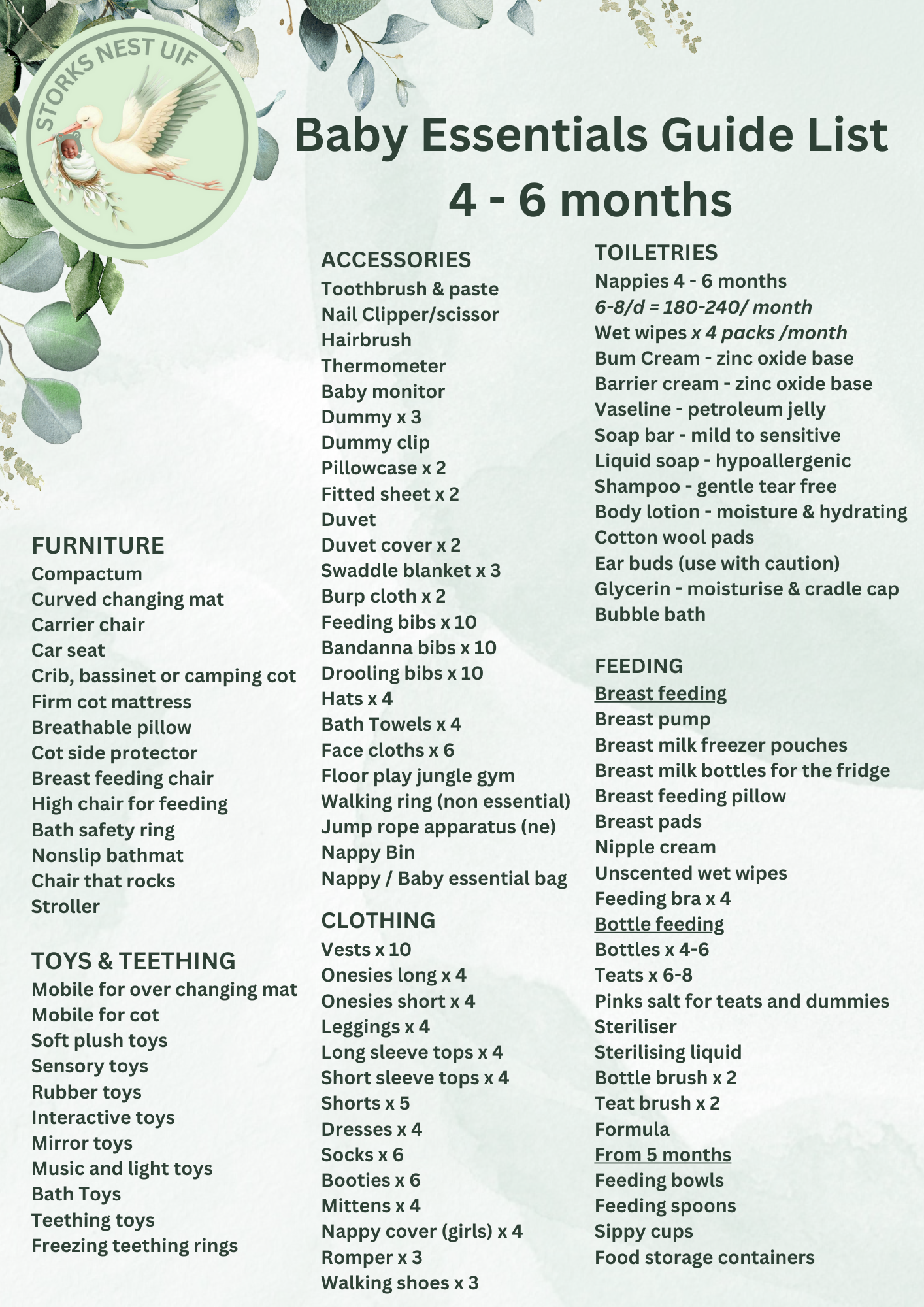 STORKS NEST UIF

Baby Essentials Guide List
4 - 6 months

FURNITURE
Compactum
Curved changing mat
Carrier chair
Car seat
Crib, bassinet or camping cot
Firm cot mattress
Breathable pillow
Cot side protector
Breast feeding chair
High chair for feeding
Bath safety ring
Nonslip bathmat
Chair that rocks
Stroller

TOYS & TEETHING
Mobile for over changing mat
Mobile for cot
Soft plush toys
Sensory toys
Rubber toys
Interactive toys
Mirror toys
Music and light toys
Bath Toys
Teething toys
Freezing teething rings

ACCESSORIES
Toothbrush & paste
Nail Clipper/scissor
Hairbrush
Thermometer
Baby monitor
Dummy x 3
Dummy clip
Pillowcase x 2
Fitted sheet x 2
Duvet
Duvet cover x 2
Swaddle blanket x 3
Burp cloth x 2
Feeding bibs x 10
Bandanna bibs x 10
Drooling bibs x 10
Hats x 4
Bath Towels x 4
Face cloths x 6
Floor play jungle gym
Walking ring (non essential)
Jump rope apparatus (ne)
Nappy Bin
Nappy / Baby essential bag

CLOTHING
Vests x 10
Onesies long x 4
Onesies short x 4
Leggings x 4
Long sleeve tops x 4
Short sleeve tops x 4
Shorts x 5
Dresses x 4
Socks x 6
Booties x 6
Mittens x 4
Nappy cover (girls) x 4
Romper x 3
Walking shoes x 3

TOILETRIES
Nappies 4 - 6 months
6-8/d = 180-240/ month
Wet wipes x 4 packs /month
Bum Cream - zinc oxide base
Barrier cream - zinc oxide base
Vaseline - petroleum jelly
Soap bar - mild to sensitive
Liquid soap - hypoallergenic
Shampoo - gentle tear free
Body lotion - moisture & hydrating
Cotton wool pads
Ear buds (use with caution)
Glycerin - moisturise & cradle cap
Bubble bath

FEEDING
Breast feeding
Breast pump
Breast milk freezer pouches
Breast milk bottles for the fridge
Breast feeding pillow
Breast pads
Nipple cream
Unscented wet wipes
Feeding bra x 4
Bottle feeding
Bottles x 4-6
Teats x 6-8
Pinks salt for teats and dummies
Steriliser
Sterilising liquid
Bottle brush x 2
Teat brush x 2
Formula
From 5 months
Feeding bowls
Feeding spoons
Sippy cups
Food storage containers